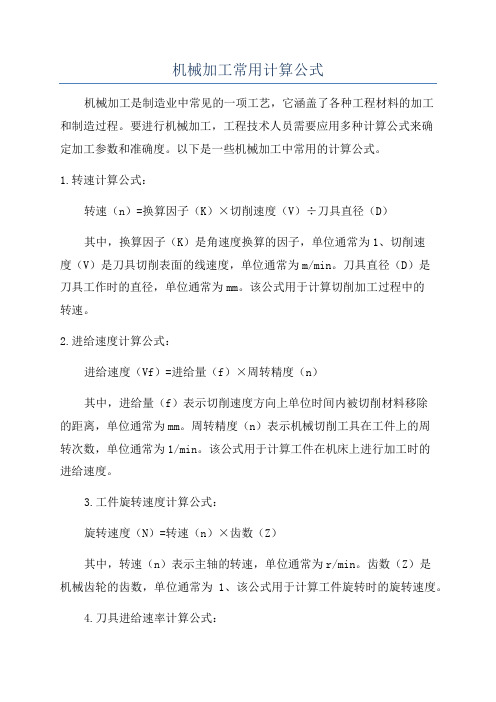 机械加工常用计算公式

机械加工是制造业中常见的一项工艺，它涵盖了各种工程材料的加工和制造过程。要进行机械加工，工程技术人员需要应用多种计算公式来确定加工参数和准确度。以下是一些机械加工中常用的计算公式。

1.转速计算公式：

转速（n）=换算因子（K）×切削速度（V）÷刀具直径（D）

其中，换算因子（K）是角速度换算的因子，单位通常为1、切削速度（V）是刀具切削表面的线速度，单位通常为m/min。刀具直径（D）是刀具工作时的直径，单位通常为mm。该公式用于计算切削加工过程中的转速。

2.进给速度计算公式：

进给速度（Vf）=进给量（f）×周转精度（n）

其中，进给量（f）表示切削速度方向上单位时间内被切削材料移除的距离，单位通常为mm。周转精度（n）表示机械切削工具在工件上的周转次数，单位通常为1/min。该公式用于计算工件在机床上进行加工时的进给速度。

3.工件旋转速度计算公式：

旋转速度（N）=转速（n）×齿数（Z）

其中，转速（n）表示主轴的转速，单位通常为r/min。齿数（Z）是机械齿轮的齿数，单位通常为 1、该公式用于计算工件旋转时的旋转速度。

4.刀具进给速率计算公式：